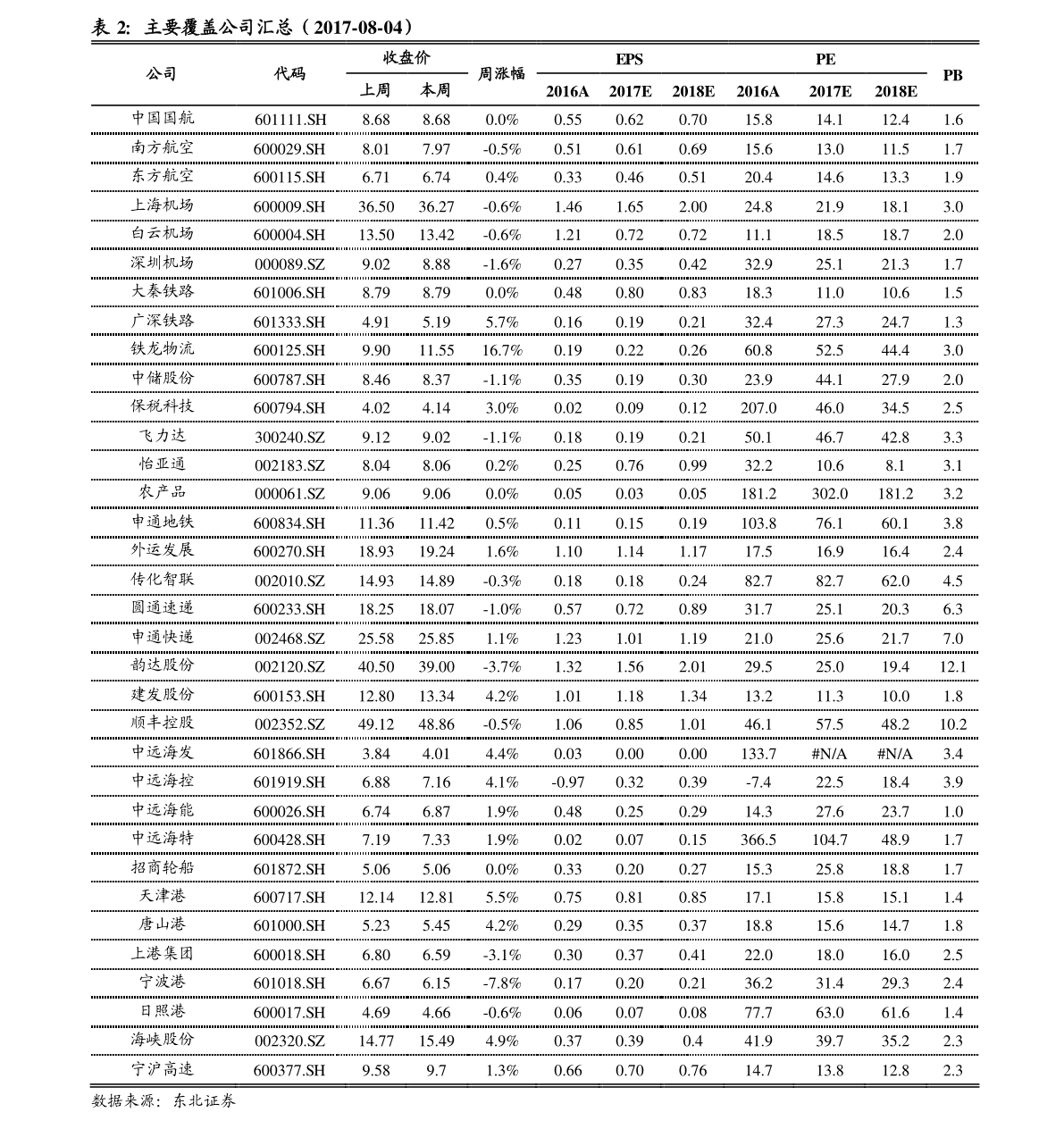 表 2:  主要覆盖公司汇总（2017-08-04）

| 公司 | 代码 | 收盘价 上周 | 收盘价 本周 | 周涨幅 | EPS 2016A | EPS 2017E | EPS 2018E | PE 2016A | PE 2017E | PE 2018E | PB |
|---|---|---|---|---|---|---|---|---|---|---|---|
| 中国国航 | 601111.SH | 8.68 | 8.68 | 0.0% | 0.55 | 0.62 | 0.70 | 15.8 | 14.1 | 12.4 | 1.6 |
| 南方航空 | 600029.SH | 8.01 | 7.97 | -0.5% | 0.51 | 0.61 | 0.69 | 15.6 | 13.0 | 11.5 | 1.7 |
| 东方航空 | 600115.SH | 6.71 | 6.74 | 0.4% | 0.33 | 0.46 | 0.51 | 20.4 | 14.6 | 13.3 | 1.9 |
| 上海机场 | 600009.SH | 36.50 | 36.27 | -0.6% | 1.46 | 1.65 | 2.00 | 24.8 | 21.9 | 18.1 | 3.0 |
| 白云机场 | 600004.SH | 13.50 | 13.42 | -0.6% | 1.21 | 0.72 | 0.72 | 11.1 | 18.5 | 18.7 | 2.0 |
| 深圳机场 | 000089.SZ | 9.02 | 8.88 | -1.6% | 0.27 | 0.35 | 0.42 | 32.9 | 25.1 | 21.3 | 1.7 |
| 大秦铁路 | 601006.SH | 8.79 | 8.79 | 0.0% | 0.48 | 0.80 | 0.83 | 18.3 | 11.0 | 10.6 | 1.5 |
| 广深铁路 | 601333.SH | 4.91 | 5.19 | 5.7% | 0.16 | 0.19 | 0.21 | 32.4 | 27.3 | 24.7 | 1.3 |
| 铁龙物流 | 600125.SH | 9.90 | 11.55 | 16.7% | 0.19 | 0.22 | 0.26 | 60.8 | 52.5 | 44.4 | 3.0 |
| 中储股份 | 600787.SH | 8.46 | 8.37 | -1.1% | 0.35 | 0.19 | 0.30 | 23.9 | 44.1 | 27.9 | 2.0 |
| 保税科技 | 600794.SH | 4.02 | 4.14 | 3.0% | 0.02 | 0.09 | 0.12 | 207.0 | 46.0 | 34.5 | 2.5 |
| 飞力达 | 300240.SZ | 9.12 | 9.02 | -1.1% | 0.18 | 0.19 | 0.21 | 50.1 | 46.7 | 42.8 | 3.3 |
| 怡亚通 | 002183.SZ | 8.04 | 8.06 | 0.2% | 0.25 | 0.76 | 0.99 | 32.2 | 10.6 | 8.1 | 3.1 |
| 农产品 | 000061.SZ | 9.06 | 9.06 | 0.0% | 0.05 | 0.03 | 0.05 | 181.2 | 302.0 | 181.2 | 3.2 |
| 申通地铁 | 600834.SH | 11.36 | 11.42 | 0.5% | 0.11 | 0.15 | 0.19 | 103.8 | 76.1 | 60.1 | 3.8 |
| 外运发展 | 600270.SH | 18.93 | 19.24 | 1.6% | 1.10 | 1.14 | 1.17 | 17.5 | 16.9 | 16.4 | 2.4 |
| 传化智联 | 002010.SZ | 14.93 | 14.89 | -0.3% | 0.18 | 0.18 | 0.24 | 82.7 | 82.7 | 62.0 | 4.5 |
| 圆通速递 | 600233.SH | 18.25 | 18.07 | -1.0% | 0.57 | 0.72 | 0.89 | 31.7 | 25.1 | 20.3 | 6.3 |
| 申通快递 | 002468.SZ | 25.58 | 25.85 | 1.1% | 1.23 | 1.01 | 1.19 | 21.0 | 25.6 | 21.7 | 7.0 |
| 韵达股份 | 002120.SZ | 40.50 | 39.00 | -3.7% | 1.32 | 1.56 | 2.01 | 29.5 | 25.0 | 19.4 | 12.1 |
| 建发股份 | 600153.SH | 12.80 | 13.34 | 4.2% | 1.01 | 1.18 | 1.34 | 13.2 | 11.3 | 10.0 | 1.8 |
| 顺丰控股 | 002352.SZ | 49.12 | 48.86 | -0.5% | 1.06 | 0.85 | 1.01 | 46.1 | 57.5 | 48.2 | 10.2 |
| 中远海发 | 601866.SH | 3.84 | 4.01 | 4.4% | 0.03 | 0.00 | 0.00 | 133.7 | #N/A | #N/A | 3.4 |
| 中远海控 | 601919.SH | 6.88 | 7.16 | 4.1% | -0.97 | 0.32 | 0.39 | -7.4 | 22.5 | 18.4 | 3.9 |
| 中远海能 | 600026.SH | 6.74 | 6.87 | 1.9% | 0.48 | 0.25 | 0.29 | 14.3 | 27.6 | 23.7 | 1.0 |
| 中远海特 | 600428.SH | 7.19 | 7.33 | 1.9% | 0.02 | 0.07 | 0.15 | 366.5 | 104.7 | 48.9 | 1.7 |
| 招商轮船 | 601872.SH | 5.06 | 5.06 | 0.0% | 0.33 | 0.20 | 0.27 | 15.3 | 25.8 | 18.8 | 1.7 |
| 天津港 | 600717.SH | 12.14 | 12.81 | 5.5% | 0.75 | 0.81 | 0.85 | 17.1 | 15.8 | 15.1 | 1.4 |
| 唐山港 | 601000.SH | 5.23 | 5.45 | 4.2% | 0.29 | 0.35 | 0.37 | 18.8 | 15.6 | 14.7 | 1.8 |
| 上港集团 | 600018.SH | 6.80 | 6.59 | -3.1% | 0.30 | 0.37 | 0.41 | 22.0 | 18.0 | 16.0 | 2.5 |
| 宁波港 | 601018.SH | 6.67 | 6.15 | -7.8% | 0.17 | 0.20 | 0.21 | 36.2 | 31.4 | 29.3 | 2.4 |
| 日照港 | 600017.SH | 4.69 | 4.66 | -0.6% | 0.06 | 0.07 | 0.08 | 77.7 | 63.0 | 61.6 | 1.4 |
| 海峡股份 | 002320.SZ | 14.77 | 15.49 | 4.9% | 0.37 | 0.39 | 0.4 | 41.9 | 39.7 | 35.2 | 2.3 |
| 宁沪高速 | 600377.SH | 9.58 | 9.7 | 1.3% | 0.66 | 0.70 | 0.76 | 14.7 | 13.8 | 12.8 | 2.3 |

数据来源：东北证券